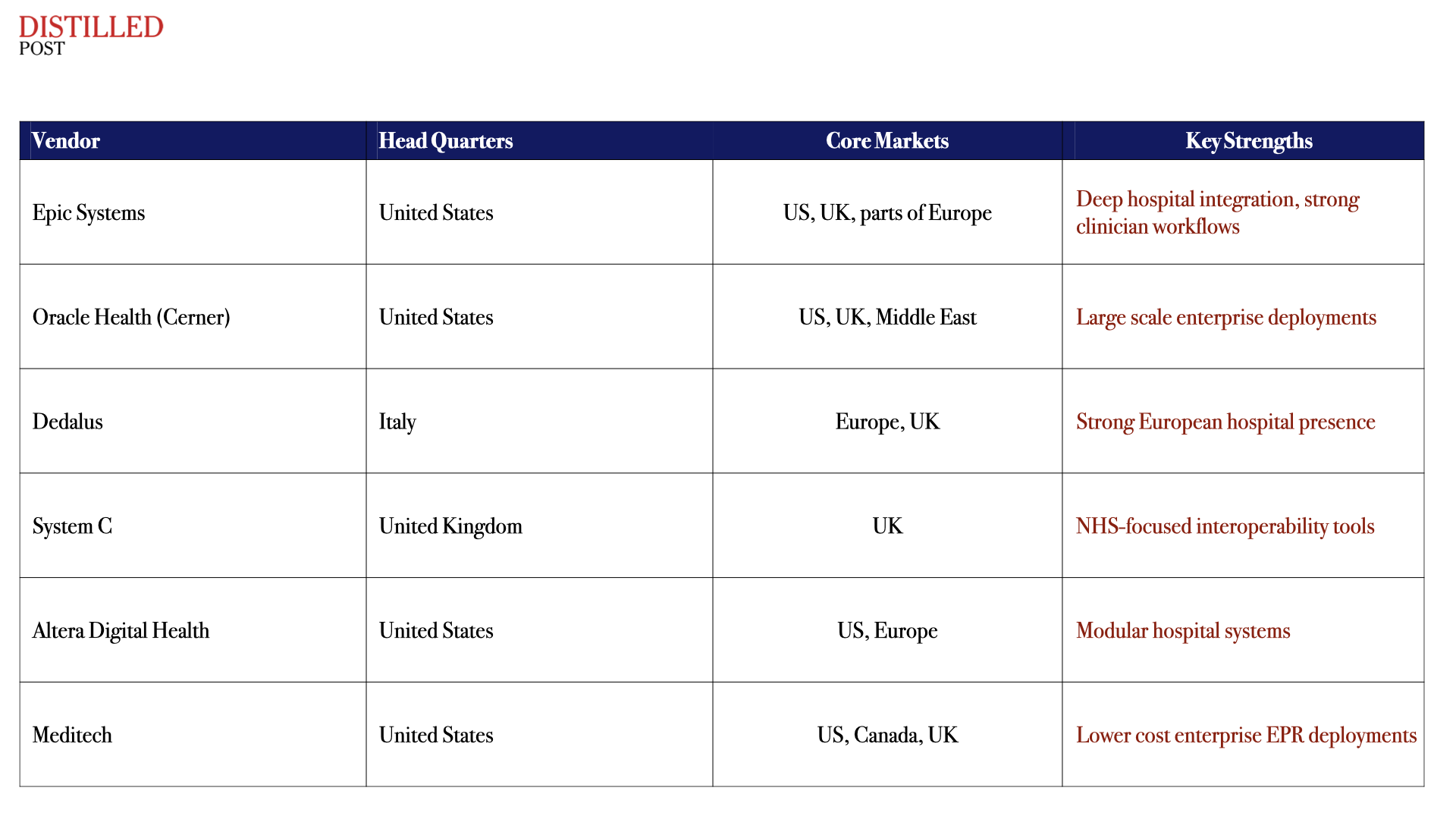 DISTILLED
POST

| Vendor | Head Quarters | Core Markets | Key Strengths |
|---|---|---|---|
| Epic Systems | United States | US, UK, parts of Europe | Deep hospital integration, strong clinician workflows |
| Oracle Health (Cerner) | United States | US, UK, Middle East | Large scale enterprise deployments |
| Dedalus | Italy | Europe, UK | Strong European hospital presence |
| System C | United Kingdom | UK | NHS-focused interoperability tools |
| Altera Digital Health | United States | US, Europe | Modular hospital systems |
| Meditech | United States | US, Canada, UK | Lower cost enterprise EPR deployments |